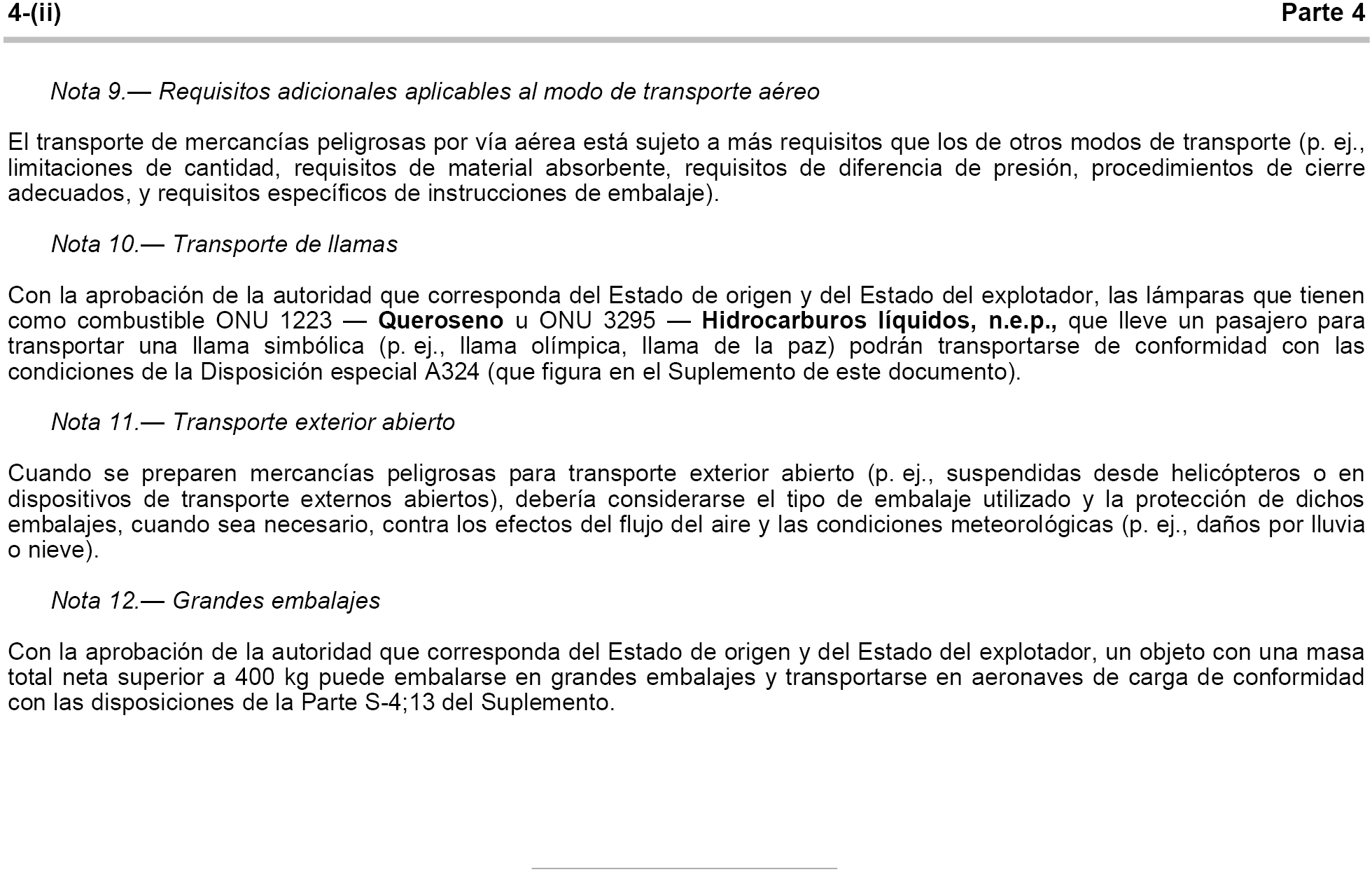 4-(ii)

Parte 4

Nota 9.— Requisitos adicionales aplicables al modo de transporte aéreo

El transporte de mercancías peligrosas por vía aérea está sujeto a más requisitos que los de otros modos de transporte (p. ej., limitaciones de cantidad, requisitos de material absorbente, requisitos de diferencia de presión, procedimientos de cierre adecuados, y requisitos específicos de instrucciones de embalaje).

Nota 10.— Transporte de llamas

Con la aprobación de la autoridad que corresponda del Estado de origen y del Estado del explotador, las lámparas que tienen como combustible ONU 1223 — Queroseno u ONU 3295 — Hidrocarburos líquidos, n.e.p., que lleve un pasajero para transportar una llama simbólica (p. ej., llama olímpica, llama de la paz) podrán transportarse de conformidad con las condiciones de la Disposición especial A324 (que figura en el Suplemento de este documento).

Nota 11.— Transporte exterior abierto

Cuando se preparen mercancías peligrosas para transporte exterior abierto (p. ej., suspendidas desde helicópteros o en dispositivos de transporte externos abiertos), debería considerarse el tipo de embalaje utilizado y la protección de dichos embalajes, cuando sea necesario, contra los efectos del flujo del aire y las condiciones meteorológicas (p. ej., daños por lluvia o nieve).

Nota 12.— Grandes embalajes

Con la aprobación de la autoridad que corresponda del Estado de origen y del Estado del explotador, un objeto con una masa total neta superior a 400 kg puede embalarse en grandes embalajes y transportarse en aeronaves de carga de conformidad con las disposiciones de la Parte S-4;13 del Suplemento.